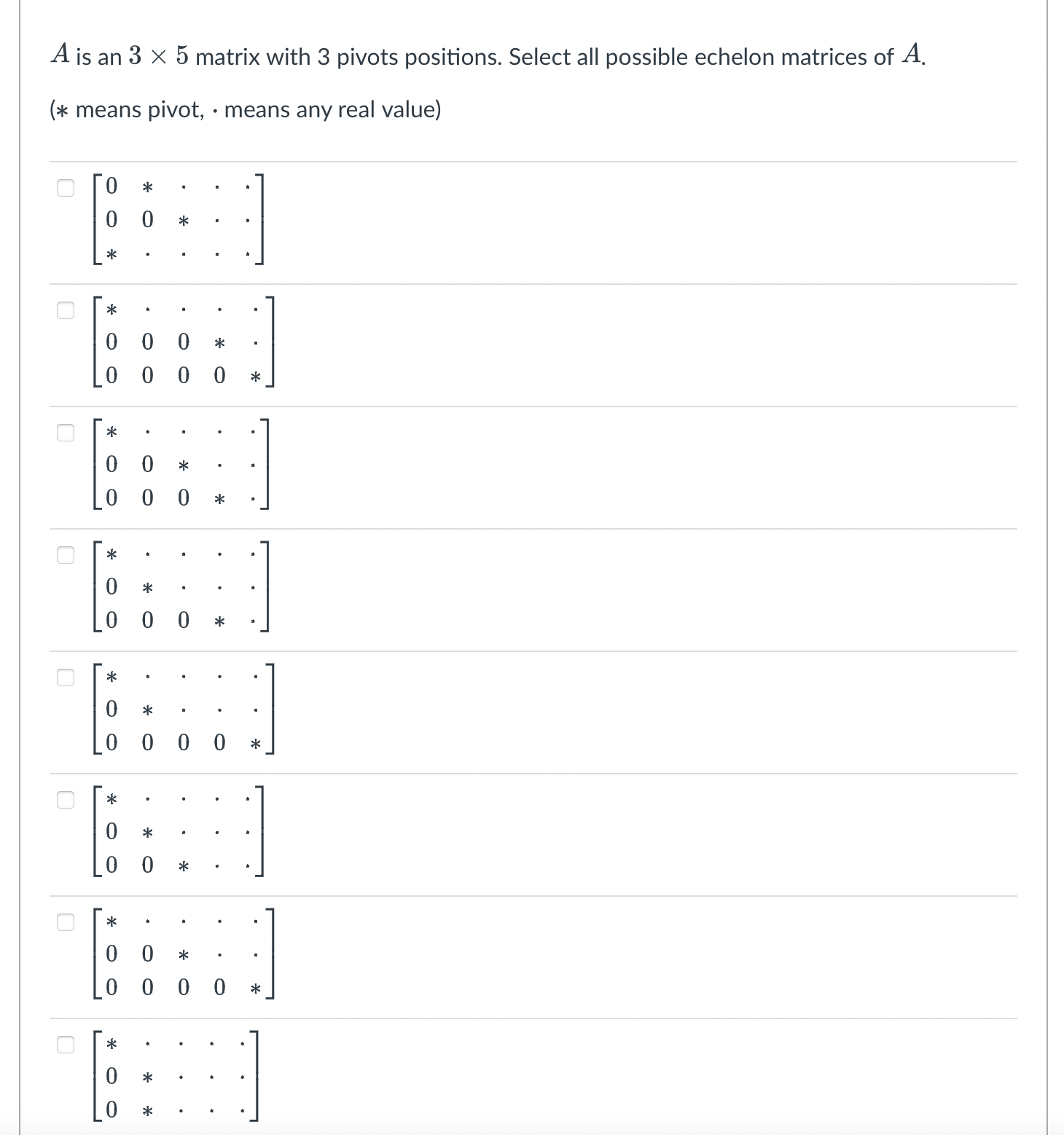 $A$ is an $3 \times 5$ matrix with 3 pivots positions. Select all possible echelon matrices of $A$.

($*$ means pivot, $\cdot$ means any real value)

$\begin{bmatrix} 0 & * & \cdot & \cdot & \cdot \\ 0 & 0 & * & \cdot & \cdot \\ * & \cdot & \cdot & \cdot & \cdot \end{bmatrix}$

$\begin{bmatrix} * & \cdot & \cdot & \cdot & \cdot \\ 0 & 0 & 0 & * & \cdot \\ 0 & 0 & 0 & 0 & * \end{bmatrix}$

$\begin{bmatrix} * & \cdot & \cdot & \cdot & \cdot \\ 0 & 0 & * & \cdot & \cdot \\ 0 & 0 & 0 & * & \cdot \end{bmatrix}$

$\begin{bmatrix} * & \cdot & \cdot & \cdot & \cdot \\ 0 & * & \cdot & \cdot & \cdot \\ 0 & 0 & 0 & * & \cdot \end{bmatrix}$

$\begin{bmatrix} * & \cdot & \cdot & \cdot & \cdot \\ 0 & * & \cdot & \cdot & \cdot \\ 0 & 0 & 0 & 0 & * \end{bmatrix}$

$\begin{bmatrix} * & \cdot & \cdot & \cdot & \cdot \\ 0 & * & \cdot & \cdot & \cdot \\ 0 & 0 & * & \cdot & \cdot \end{bmatrix}$

$\begin{bmatrix} * & \cdot & \cdot & \cdot & \cdot \\ 0 & 0 & * & \cdot & \cdot \\ 0 & 0 & 0 & 0 & * \end{bmatrix}$

$\begin{bmatrix} * & \cdot & \cdot & \cdot & \cdot \\ 0 & * & \cdot & \cdot & \cdot \\ 0 & * & \cdot & \cdot & \cdot \end{bmatrix}$